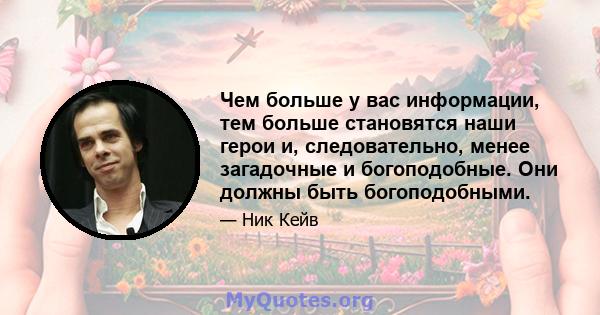 Чем больше у вас информации, тем больше становятся наши герои и, следовательно, менее загадочные и богоподобные. Они должны быть богоподобными.

— Ник Кейв

MyQuotes.org